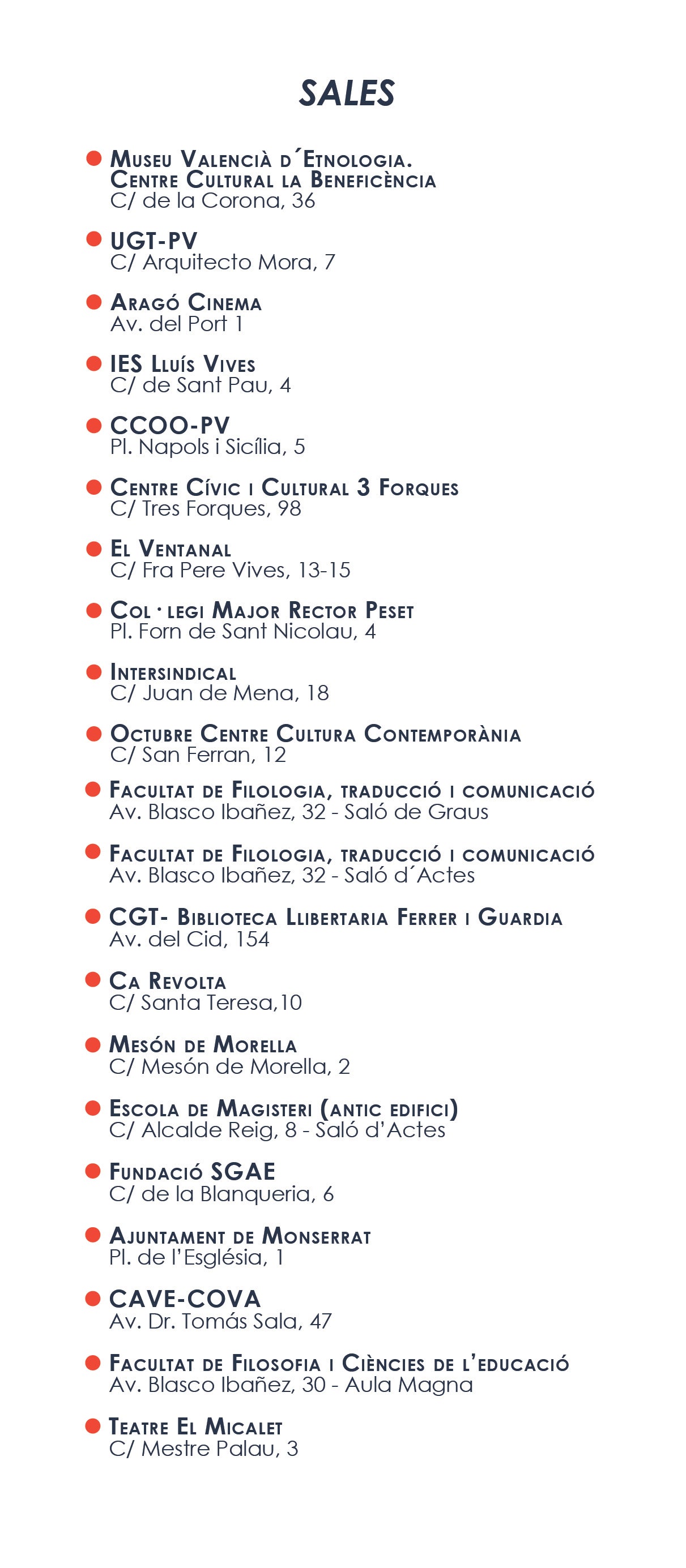 SALES

Museu Valencià d´Etnologia. Centre Cultural la Beneficència
C/ de la Corona, 36

UGT-PV
C/ Arquitecto Mora, 7

Aragó Cinema
Av. del Port 1

IES Lluís Vives
C/ de Sant Pau, 4

CCOO-PV
Pl. Napols i Sicília, 5

Centre Cívic i Cultural 3 Forques
C/ Tres Forques, 98

El Ventanal
C/ Fra Pere Vives, 13-15

Col·legi Major Rector Peset
Pl. Forn de Sant Nicolau, 4

Intersindical
C/ Juan de Mena, 18

Octubre Centre Cultura Contemporània
C/ San Ferran, 12

Facultat de Filologia, traducció i comunicació
Av. Blasco Ibañez, 32 - Saló de Graus

Facultat de Filologia, traducció i comunicació
Av. Blasco Ibañez, 32 - Saló d´Actes

CGT- Biblioteca Llibertaria Ferrer i Guardia
Av. del Cid, 154

Ca Revolta
C/ Santa Teresa,10

Mesón de Morella
C/ Mesón de Morella, 2

Escola de Magisteri (antic edifici)
C/ Alcalde Reig, 8 - Saló d'Actes

Fundació SGAE
C/ de la Blanqueria, 6

Ajuntament de Monserrat
Pl. de l'Església, 1

CAVE-COVA
Av. Dr. Tomás Sala, 47

Facultat de Filosofia i Ciències de l'educació
Av. Blasco Ibañez, 30 - Aula Magna

Teatre El Micalet
C/ Mestre Palau, 3